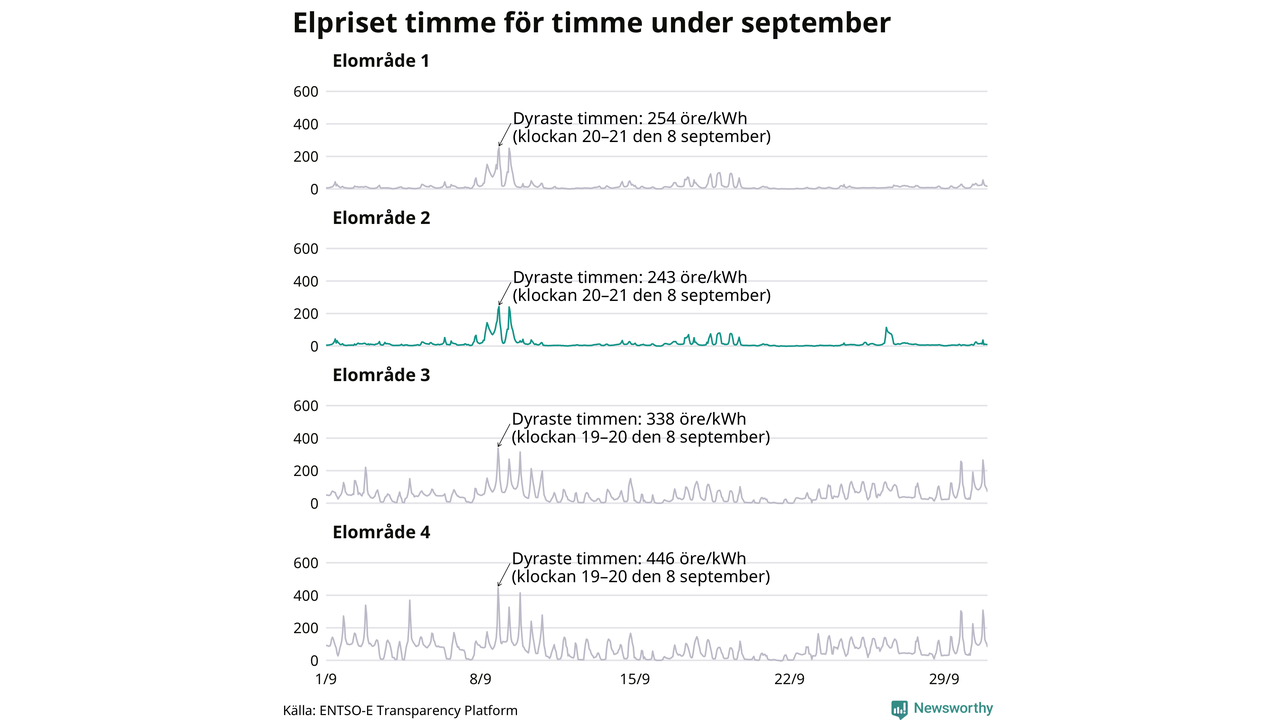 Elpriset timme för timme under september

Elområde 1

600
400
200
0

Dyraste timmen: 254 öre/kWh (klockan 20–21 den 8 september)

Elområde 2

600
400
200
0

Dyraste timmen: 243 öre/kWh (klockan 20–21 den 8 september)

Elområde 3

600
400
200
0

Dyraste timmen: 338 öre/kWh (klockan 19–20 den 8 september)

Elområde 4

600
400
200
0

Dyraste timmen: 446 öre/kWh (klockan 19–20 den 8 september)

1/9 8/9 15/9 22/9 29/9

Källa: ENTSO-E Transparency Platform

Newsworthy